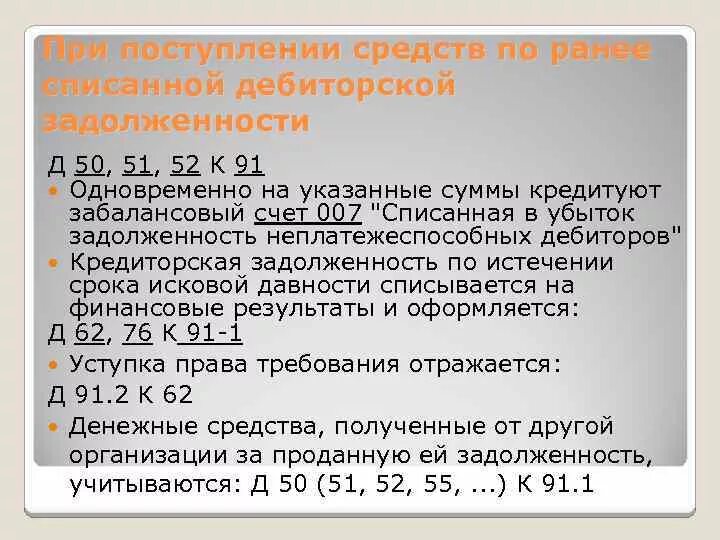 При поступлении средств по ранее списанной дебиторской задолженности

Д 50, 51, 52 К 91

Одновременно на указанные суммы кредитуют забалансовый счет 007 "Списанная в убыток задолженность неплатежеспособных дебиторов"

Кредиторская задолженность по истечении срока исковой давности списывается на финансовые результаты и оформляется:

Д 62, 76 К 91-1

Уступка права требования отражается:

Д 91.2 К 62

Денежные средства, полученные от другой организации за проданную ей задолженность, учитываются: Д 50 (51, 52, 55, ...) К 91.1